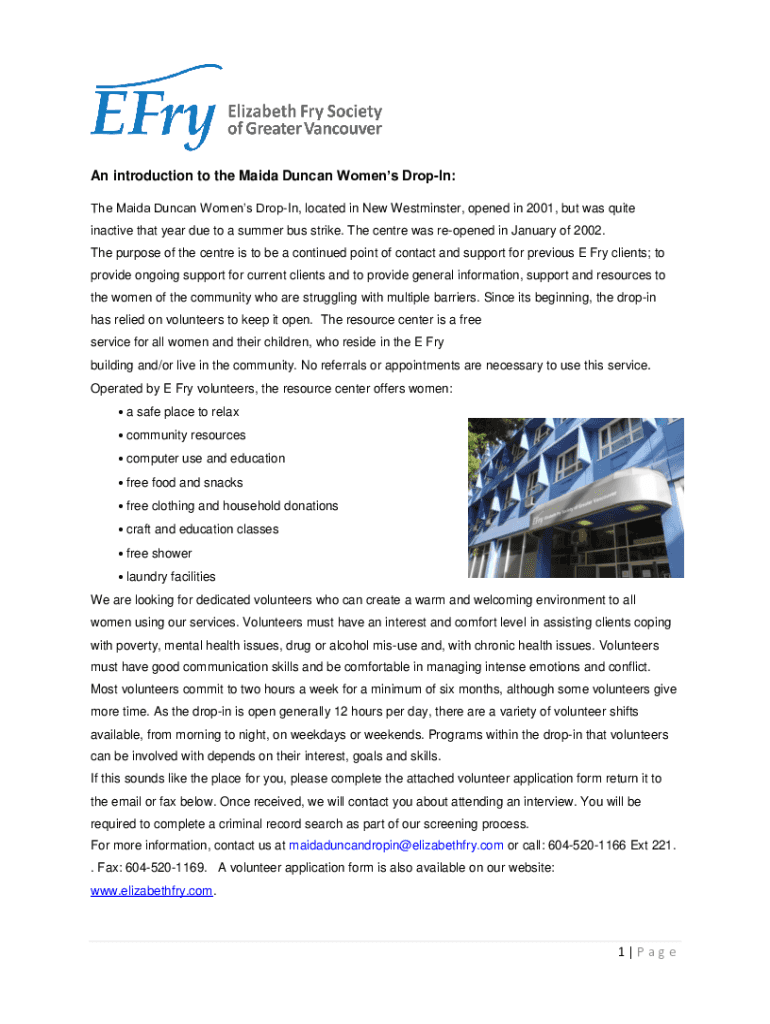 EFry Elizabeth Fry Society of Greater Vancouver

An introduction to the Maida Duncan Women's Drop-In:

The Maida Duncan Women's Drop-In, located in New Westminster, opened in 2001, but was quite inactive that year due to a summer bus strike. The centre was re-opened in January of 2002.
The purpose of the centre is to be a continued point of contact and support for previous E Fry clients; to provide ongoing support for current clients and to provide general information, support and resources to the women of the community who are struggling with multiple barriers. Since its beginning, the drop-in has relied on volunteers to keep it open. The resource center is a free service for all women and their children, who reside in the E Fry building and/or live in the community. No referrals or appointments are necessary to use this service.
Operated by E Fry volunteers, the resource center offers women:

• a safe place to relax
• community resources
• computer use and education
• free food and snacks
• free clothing and household donations
• craft and education classes
• free shower
• laundry facilities

We are looking for dedicated volunteers who can create a warm and welcoming environment to all women using our services. Volunteers must have an interest and comfort level in assisting clients coping with poverty, mental health issues, drug or alcohol mis-use and, with chronic health issues. Volunteers must have good communication skills and be comfortable in managing intense emotions and conflict. Most volunteers commit to two hours a week for a minimum of six months, although some volunteers give more time. As the drop-in is open generally 12 hours per day, there are a variety of volunteer shifts available, from morning to night, on weekdays or weekends. Programs within the drop-in that volunteers can be involved with depends on their interest, goals and skills.
If this sounds like the place for you, please complete the attached volunteer application form return it to the email or fax below. Once received, we will contact you about attending an interview. You will be required to complete a criminal record search as part of our screening process.
For more information, contact us at maidaduncandropin@elizabethfry.com or call: 604-520-1166 Ext 221. . Fax: 604-520-1169. A volunteer application form is also available on our website: www.elizabethfry.com.

1 | P a g e